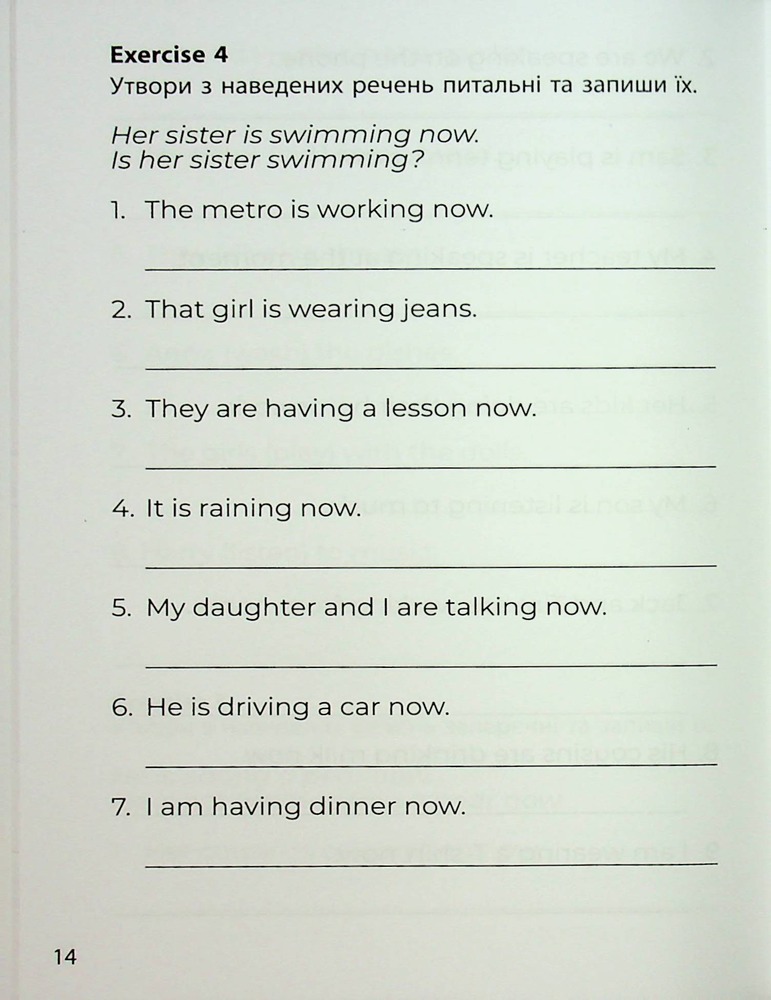 Exercise 4
Утвори з наведених речень питальні та запиши їх.

Her sister is swimming now.
Is her sister swimming?

1. The metro is working now.

____

2. That girl is wearing jeans.

____

3. They are having a lesson now.

____

4. It is raining now.

____

5. My daughter and I are talking now.

____

6. He is driving a car now.

____

7. I am having dinner now.

____

14